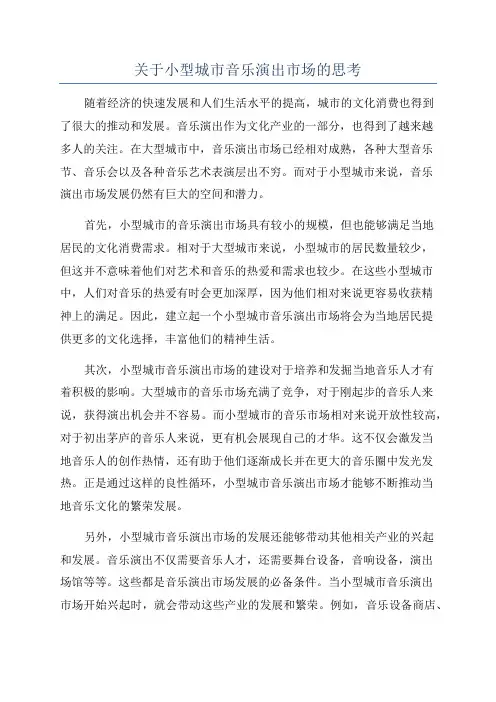 关于小型城市音乐演出市场的思考

随着经济的快速发展和人们生活水平的提高，城市的文化消费也得到了很大的推动和发展。音乐演出作为文化产业的一部分，也得到了越来越多人的关注。在大型城市中，音乐演出市场已经相对成熟，各种大型音乐节、音乐会以及各种音乐艺术表演层出不穷。而对于小型城市来说，音乐演出市场发展仍然有巨大的空间和潜力。

首先，小型城市的音乐演出市场具有较小的规模，但也能够满足当地居民的文化消费需求。相对于大型城市来说，小型城市的居民数量较少，但这并不意味着他们对艺术和音乐的热爱和需求也较少。在这些小型城市中，人们对音乐的热爱有时会更加深厚，因为他们相对来说更容易收获精神上的满足。因此，建立起一个小型城市音乐演出市场将会为当地居民提供更多的文化选择，丰富他们的精神生活。

其次，小型城市音乐演出市场的建设对于培养和发掘当地音乐人才有着积极的影响。大型城市的音乐市场充满了竞争，对于刚起步的音乐人来说，获得演出机会并不容易。而小型城市的音乐市场相对来说开放性较高，对于初出茅庐的音乐人来说，更有机会展现自己的才华。这不仅会激发当地音乐人的创作热情，还有助于他们逐渐成长并在更大的音乐圈中发光发热。正是通过这样的良性循环，小型城市音乐演出市场才能够不断推动当地音乐文化的繁荣发展。

另外，小型城市音乐演出市场的发展还能够带动其他相关产业的兴起和发展。音乐演出不仅需要音乐人才，还需要舞台设备，音响设备，演出场馆等等。这些都是音乐演出市场发展的必备条件。当小型城市音乐演出市场开始兴起时，就会带动这些产业的发展和繁荣。例如，音乐设备商店、